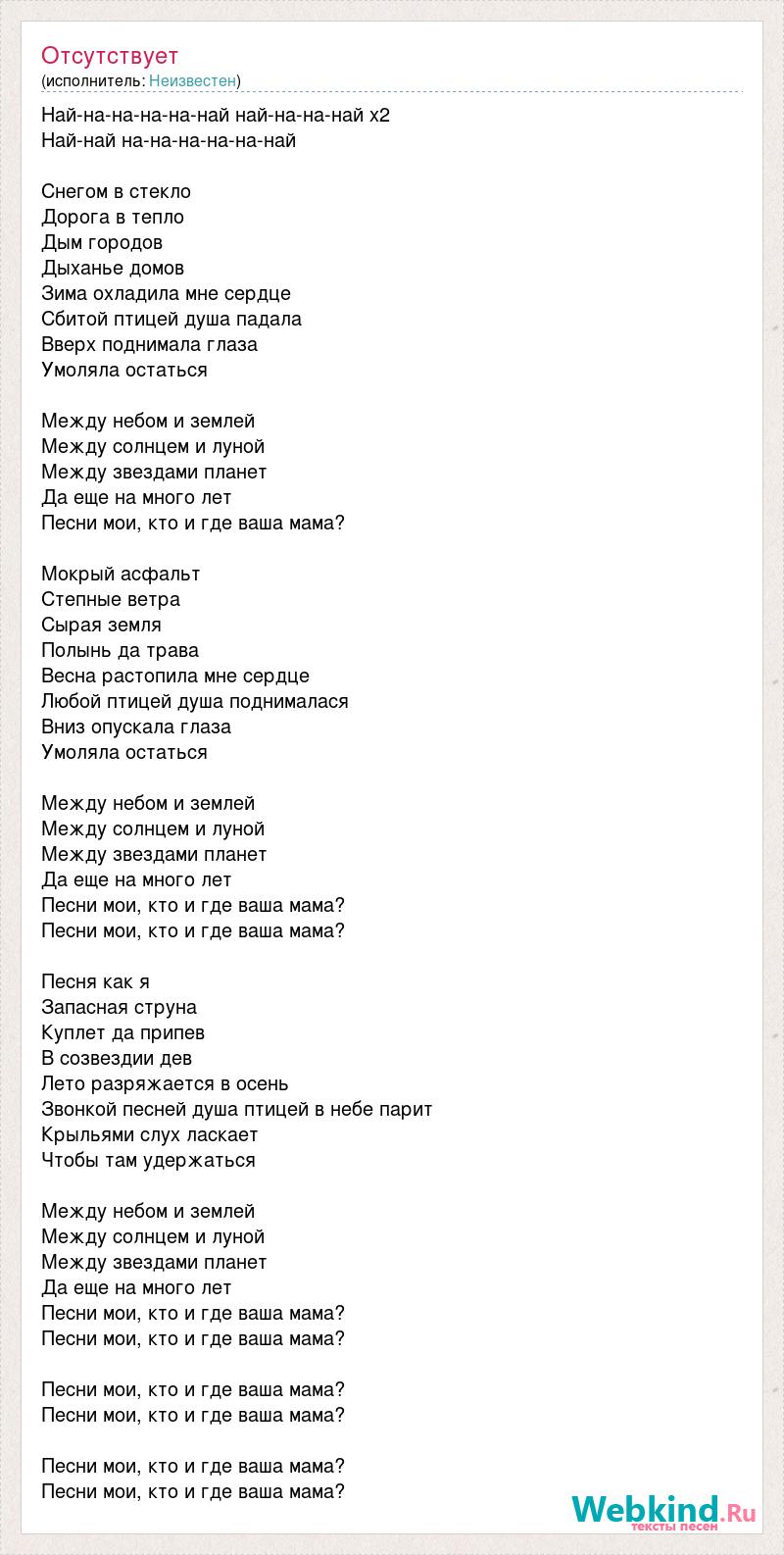 Отсутствует
(исполнитель: Неизвестен)

Най-на-на-на-най най-на-на-най x2
Най-най на-на-на-на-на-най

Снегом в стекло
Дорога в тепло
Дым городов
Дыханье домов
Зима охладила мне сердце
Сбитой птицей душа падала
Вверх поднимала глаза
Умоляла остаться

Между небом и землей
Между солнцем и луной
Между звездами планет
Да еще на много лет
Песни мои, кто и где ваша мама?

Мокрый асфальт
Степные ветра
Сырая земля
Полынь да трава
Весна растопила мне сердце
Любой птицей душа поднималася
Вниз опускала глаза
Умоляла остаться

Между небом и землей
Между солнцем и луной
Между звездами планет
Да еще на много лет
Песни мои, кто и где ваша мама?
Песни мои, кто и где ваша мама?

Песня как я
Запасная струна
Куплет да припев
В созвездии дев
Лето разряжается в осень
Звонкой песней душа птицей в небе парит
Крыльями слух ласкает
Чтобы там удержаться

Между небом и землей
Между солнцем и луной
Между звездами планет
Да еще на много лет
Песни мои, кто и где ваша мама?
Песни мои, кто и где ваша мама?

Песни мои, кто и где ваша мама?
Песни мои, кто и где ваша мама?

Песни мои, кто и где ваша мама?
Песни мои, кто и где ваша мама?

Webkind.Ru
тексты песен